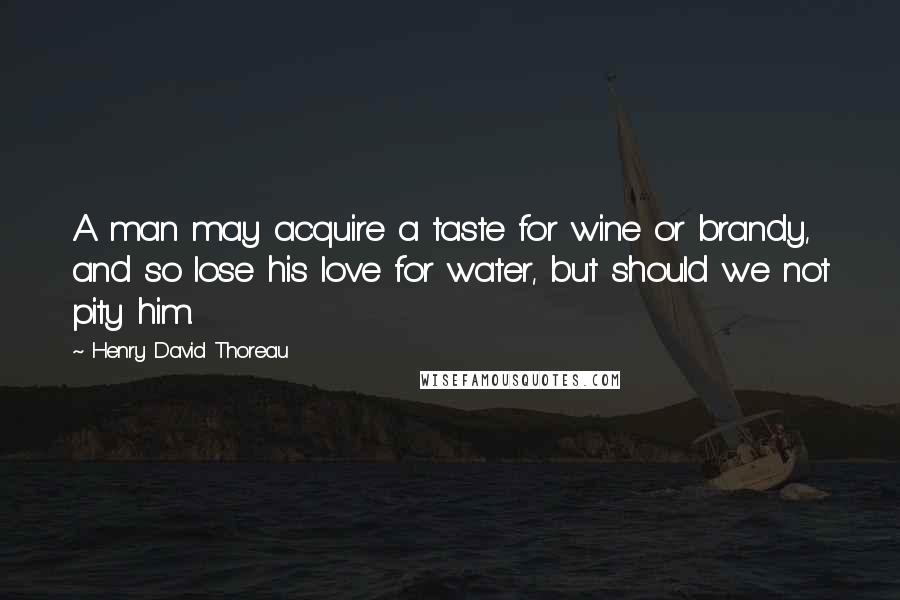 A man may acquire a taste for wine or brandy, and so lose his love for water, but should we not pity him.

~ Henry David Thoreau

WISEFAMOUSQUOTES.COM